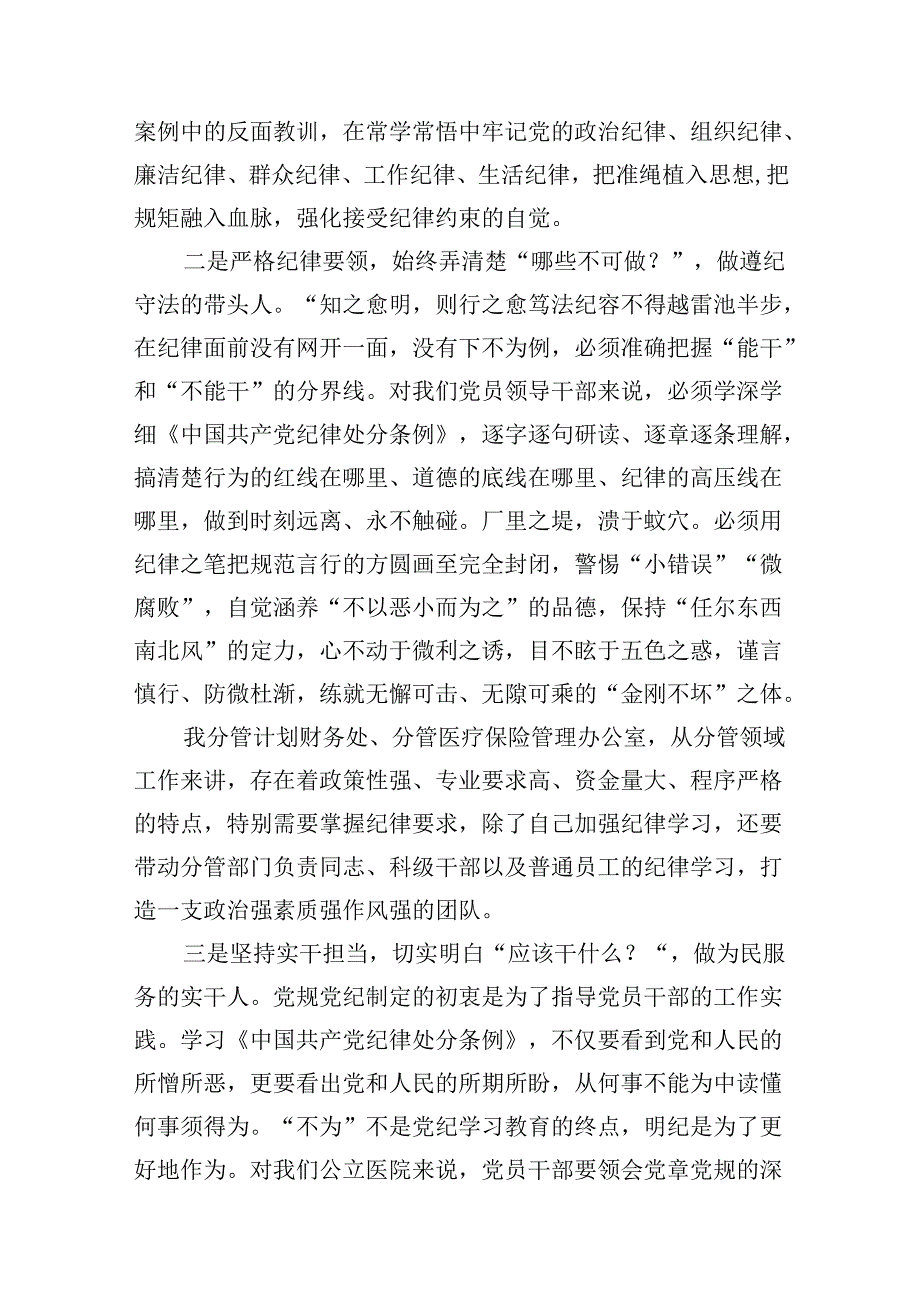 案例中的反面教训，在常学常悟中牢记党的政治纪律、组织纪律、廉洁纪律、群众纪律、工作纪律、生活纪律，把准绳植入思想,把规矩融入血脉，强化接受纪律约束的自觉。

二是严格纪律要领，始终弄清楚“哪些不可做？”，做遵纪守法的带头人。“知之愈明，则行之愈笃法纪容不得越雷池半步，在纪律面前没有网开一面，没有下不为例，必须准确把握“能干”和“不能干”的分界线。对我们党员领导干部来说，必须学深学细《中国共产党纪律处分条例》，逐字逐句研读、逐章逐条理解，搞清楚行为的红线在哪里、道德的底线在哪里、纪律的高压线在哪里，做到时刻远离、永不触碰。厂里之堤，溃于蚁穴。必须用纪律之笔把规范言行的方圆画至完全封闭，警惕“小错误”“微腐败”，自觉涵养“不以恶小而为之”的品德，保持“任尔东西南北风”的定力，心不动于微利之诱，目不眩于五色之惑，谨言慎行、防微杜渐，练就无懈可击、无隙可乘的“金刚不坏”之体。

我分管计划财务处、分管医疗保险管理办公室，从分管领域工作来讲，存在着政策性强、专业要求高、资金量大、程序严格的特点，特别需要掌握纪律要求，除了自己加强纪律学习，还要带动分管部门负责同志、科级干部以及普通员工的纪律学习，打造一支政治强素质强作风强的团队。

三是坚持实干担当，切实明白“应该干什么？“，做为民服务的实干人。党规党纪制定的初衷是为了指导党员干部的工作实践。学习《中国共产党纪律处分条例》，不仅要看到党和人民的所憎所恶，更要看出党和人民的所期所盼，从何事不能为中读懂何事须得为。“不为”不是党纪学习教育的终点，明纪是为了更好地作为。对我们公立医院来说，党员干部要领会党章党规的深